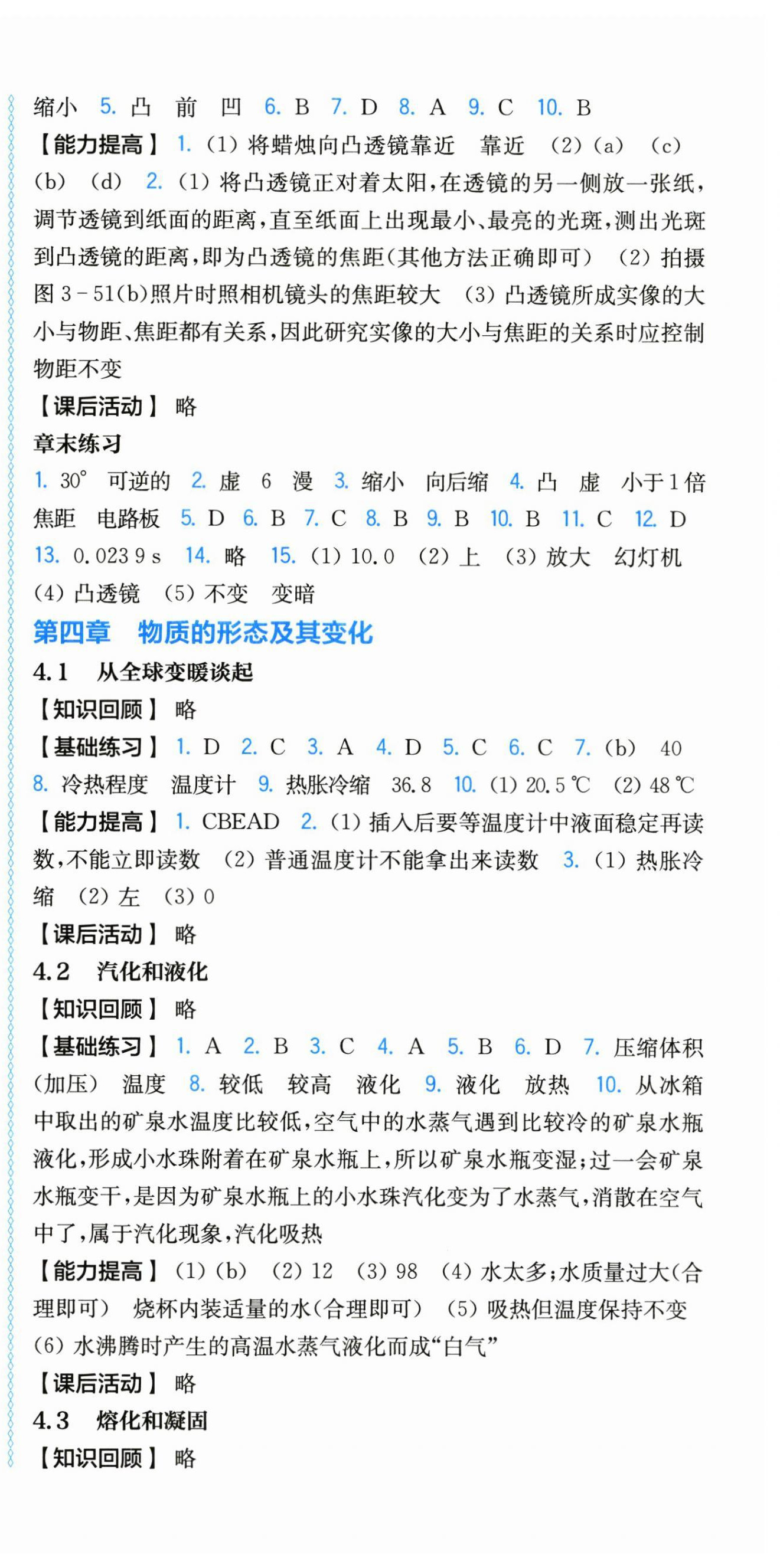 缩小 5. 凸 前 凹 6. B 7. D 8. A 9. C 10. B

【能力提高】 1. (1) 将蜡烛向凸透镜靠近 靠近 (2) (a) (c) (b) (d) 2. (1) 将凸透镜正对着太阳,在透镜的另一侧放一张纸,调节透镜到纸面的距离,直至纸面上出现最小、最亮的光斑,测出光斑到凸透镜的距离,即为凸透镜的焦距(其他方法正确即可) (2) 拍摄图 3-51(b)照片时照相机镜头的焦距较大 (3) 凸透镜所成实像的大小与物距、焦距都有关系,因此研究实像的大小与焦距的关系时应控制物距不变

【课后活动】 略

章末练习

1. 30° 可逆的 2. 虚 6 漫 3. 缩小 向后缩 4. 凸 虚 小于1倍焦距 电路板 5. D 6. B 7. C 8. B 9. B 10. B 11. C 12. D 13. 0.023 9 s 14. 略 15. (1) 10.0 (2) 上 (3) 放大 幻灯机 (4) 凸透镜 (5) 不变 变暗

第四章 物质的形态及其变化

4.1 从全球变暖谈起

【知识回顾】 略

【基础练习】 1. D 2. C 3. A 4. D 5. C 6. C 7. (b) 40 8. 冷热程度 温度计 9. 热胀冷缩 36.8 10. (1) 20.5 ℃ (2) 48 ℃

【能力提高】 1. CBEAD 2. (1) 插入后要等温度计中液面稳定再读数,不能立即读数 (2) 普通温度计不能拿出来读数 3. (1) 热胀冷缩 (2) 左 (3) 0

【课后活动】 略

4.2 汽化和液化

【知识回顾】 略

【基础练习】 1. A 2. B 3. C 4. A 5. B 6. D 7. 压缩体积(加压) 温度 8. 较低 较高 液化 9. 液化 放热 10. 从冰箱中取出的矿泉水温度比较低,空气中的水蒸气遇到比较冷的矿泉水瓶液化,形成小水珠附着在矿泉水瓶上,所以矿泉水瓶变湿;过一会矿泉水瓶变干,是因为矿泉水瓶上的小水珠汽化变为了水蒸气,消散在空气中了,属于汽化现象,汽化吸热

【能力提高】 (1) (b) (2) 12 (3) 98 (4) 水太多;水质量过大(合理即可) 烧杯内装适量的水(合理即可) (5) 吸热但温度保持不变 (6) 水沸腾时产生的高温水蒸气液化而成“白气”

【课后活动】 略

4.3 熔化和凝固

【知识回顾】 略